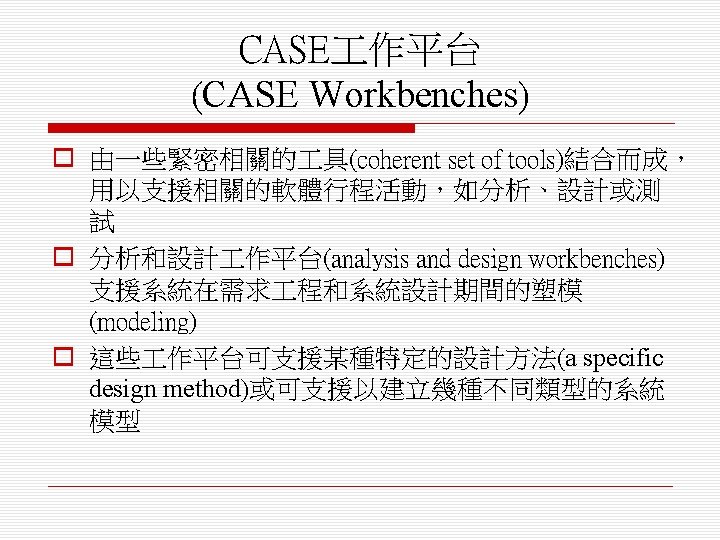 CASE工作平台
(CASE Workbenches)

由一些緊密相關的工具(coherent set of tools)結合而成，用以支援相關的軟體行程活動，如分析、設計或測試

分析和設計工作平台(analysis and design workbenches)支援系統在需求工程和系統設計期間的塑模(modeling)

這些工作平台可支援某種特定的設計方法(a specific design method)或可支援以建立幾種不同類型的系統模型